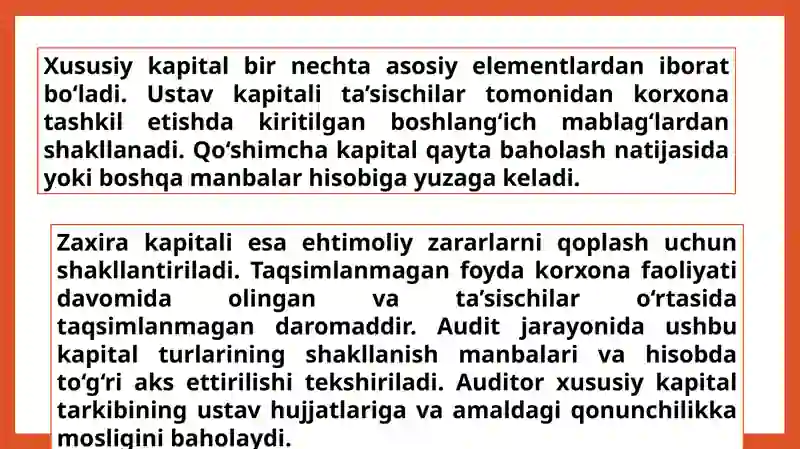 Xususiy kapital bir nechta asosiy elementlardan iborat bo‘ladi. Ustav kapitali ta’sischilar tomonidan korxona tashkil etishda kiritilgan boshlang‘ich mablag‘lardan shakllanadi. Qo‘shimcha kapital qayta baholash natijasida yoki boshqa manbalar hisobiga yuzaga keladi.

Zaxira kapitali esa ehtimoliy zararlarni qoplash uchun shakllantiriladi. Taqsimlanmagan foyda korxona faoliyati davomida olingan va ta’sischilar o‘rtasida taqsimlanmagan daromaddir. Audit jarayonida ushbu kapital turlarining shakllanish manbalari va hisobda to‘g‘ri aks ettirilishi tekshiriladi. Auditor xususiy kapital tarkibining ustav hujjatlariga va amaldagi qonunchilikka mosligini baholaydi.